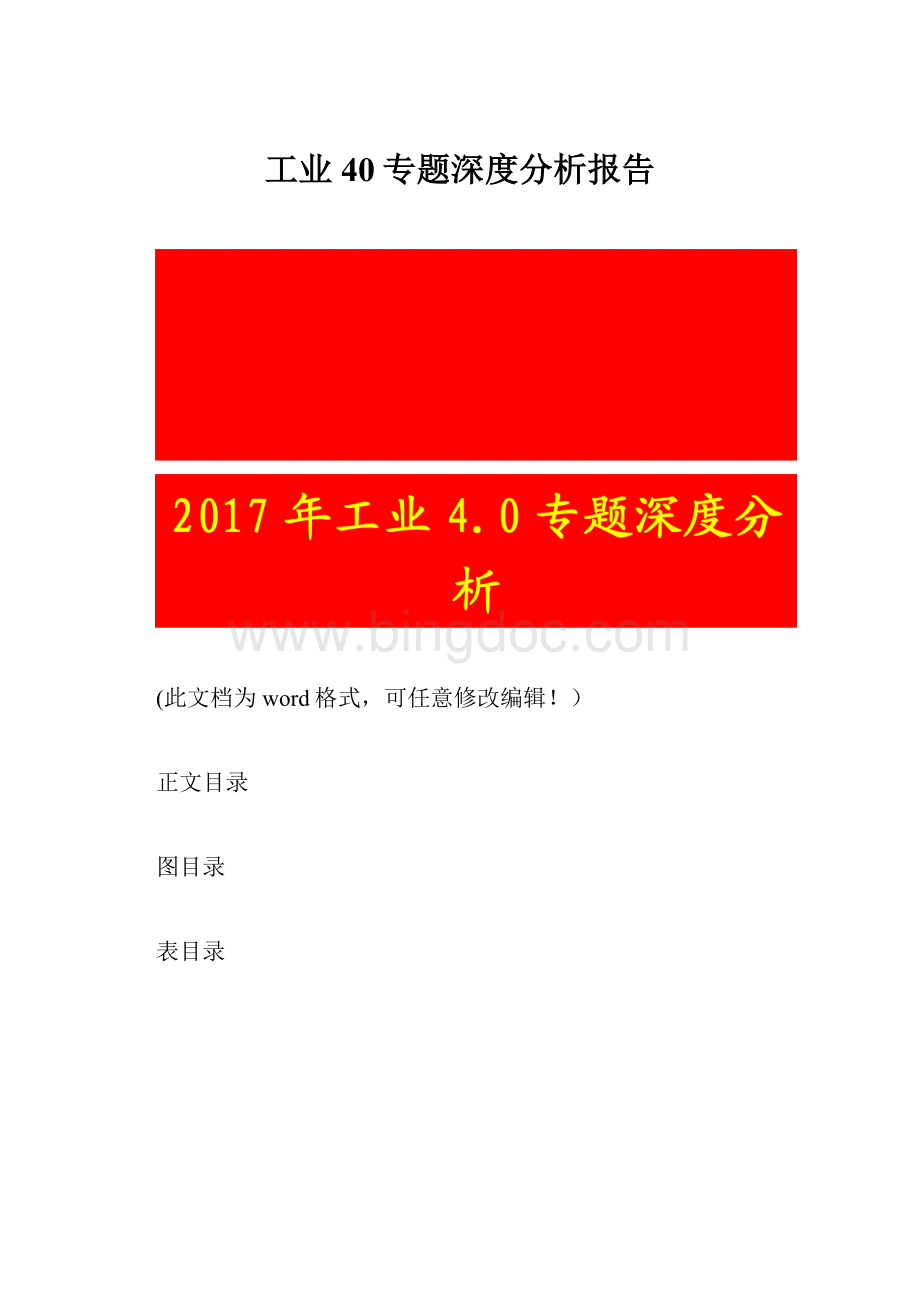 工业40专题深度分析报告

2017年工业4.0专题深度分析

www.bingdoc.com

(此文档为word格式，可任意修改编辑！）

正文目录

图目录

表目录